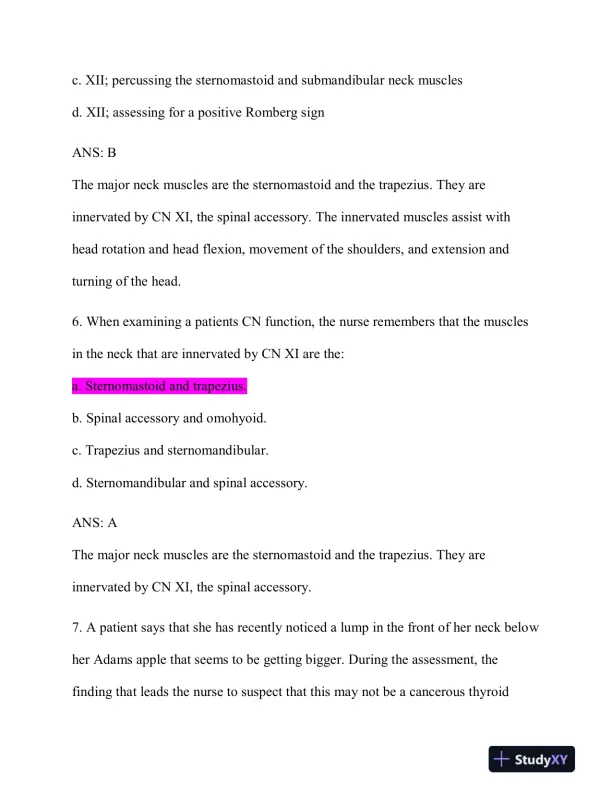 c. XII; percussing the sternomastoid and submandibular neck muscles

d. XII; assessing for a positive Romberg sign

ANS: B

The major neck muscles are the sternomastoid and the trapezius. They are innervated by CN XI, the spinal accessory. The innervated muscles assist with head rotation and head flexion, movement of the shoulders, and extension and turning of the head.

6. When examining a patients CN function, the nurse remembers that the muscles in the neck that are innervated by CN XI are the:

a. Sternomastoid and trapezius.

b. Spinal accessory and omohyoid.

c. Trapezius and sternomandibular.

d. Sternomandibular and spinal accessory.

ANS: A

The major neck muscles are the sternomastoid and the trapezius. They are innervated by CN XI, the spinal accessory.

7. A patient says that she has recently noticed a lump in the front of her neck below her Adams apple that seems to be getting bigger. During the assessment, the finding that leads the nurse to suspect that this may not be a cancerous thyroid

StudyXY